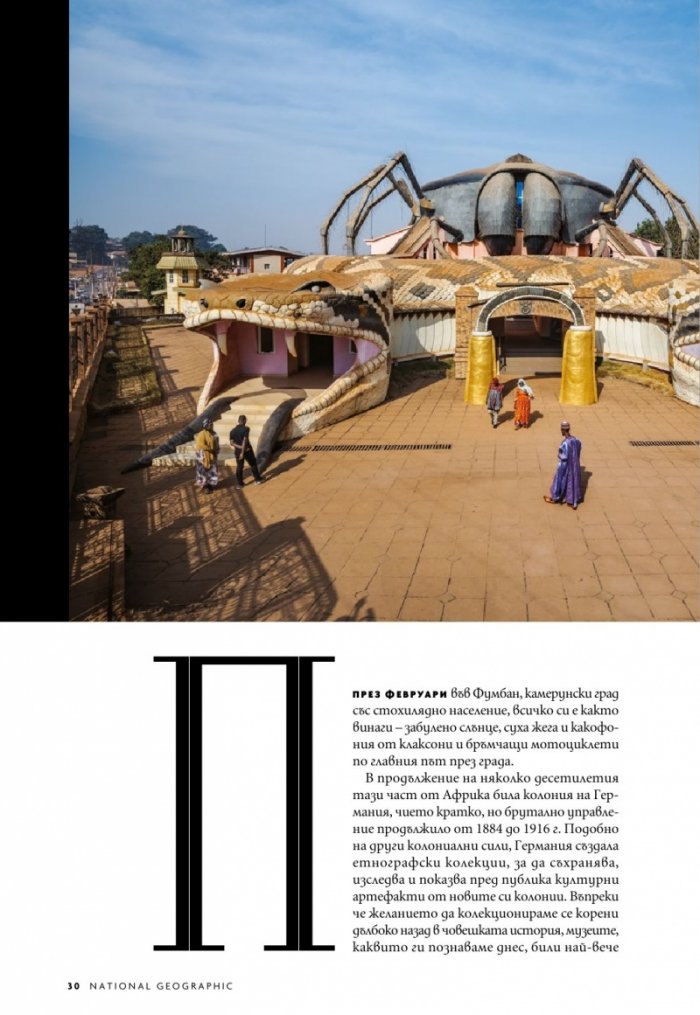 П

ПРЕЗ ФЕВРУАРИ във Фумбан, камерунски град със стохилядно население, всичко си е както винаги – забулено слънце, суха жега и какофония от клаксони и бръмчащи мотоциклети по главния път през града.

В продължение на няколко десетилетия тази част от Африка била колония на Германия, чието кратко, но брутално управление продължило от 1884 до 1916 г. Подобно на други колониални сили, Германия създала етнографски колекции, за да съхранява, изследва и показва пред публика културни артефакти от новите си колонии. Въпреки че желанието да колекционираме се корени дълбоко назад в човешката история, музеите, каквито ги познаваме днес, били най-вече

30 NATIONAL GEOGRAPHIC